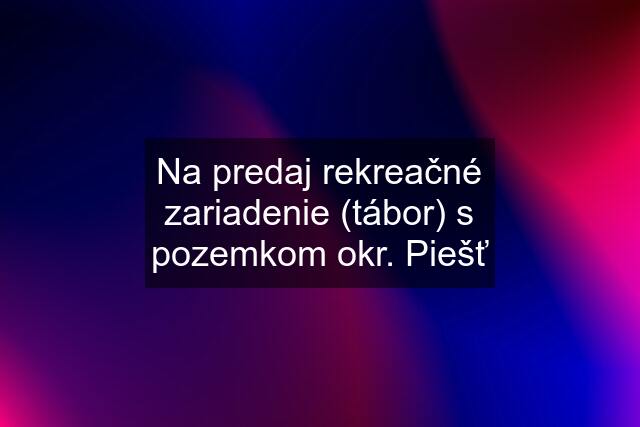 Na predaj rekreačné zariadenie (tábor) s pozemkom okr. Piešť